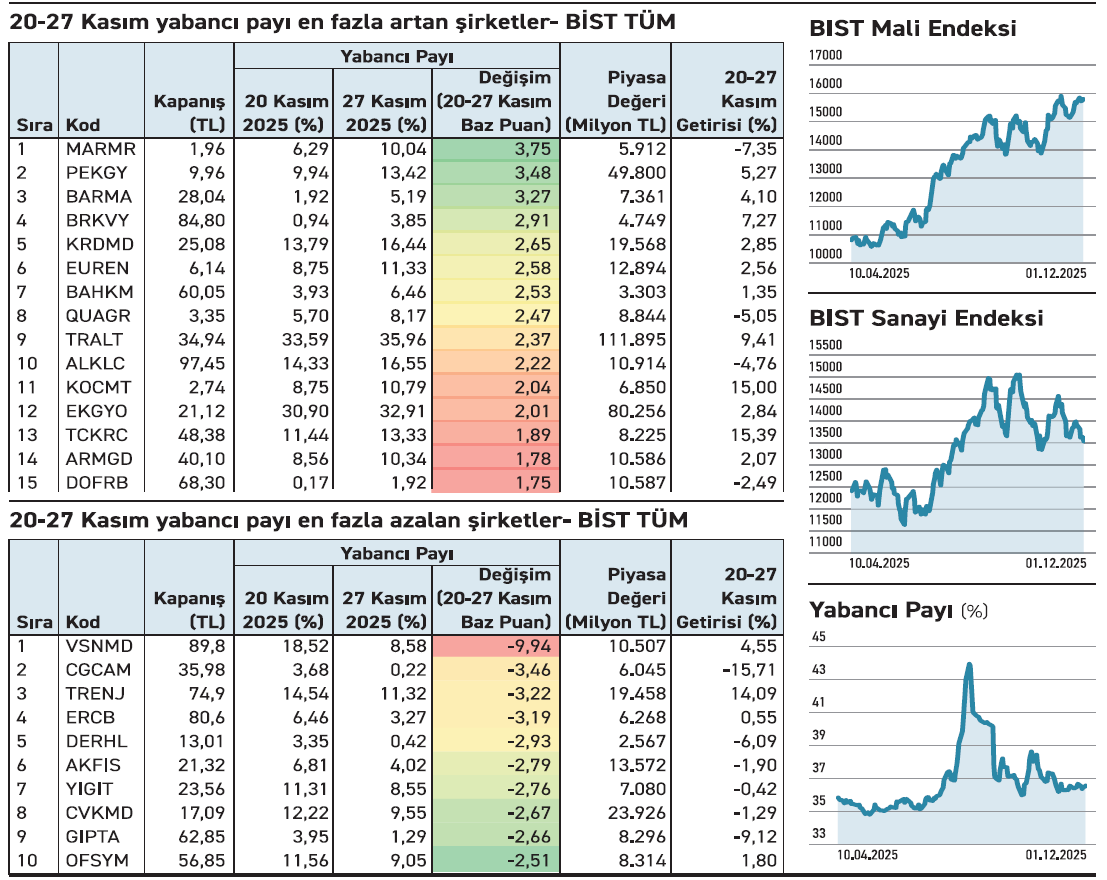 20-27 Kasım yabancı payı en fazla artan şirketler- BİST TÜM

| Sıra | Kod | Kapanış (TL) | Yabancı Payı 20 Kasım 2025 (%) | Yabancı Payı 27 Kasım 2025 (%) | Yabancı Payı Değişim (20-27 Kasım Baz Puan) | Piyasa Değeri (Milyon TL) | 20-27 Kasım Getirisi (%) |
|---|---|---|---|---|---|---|---|
| 1 | MARMR | 1,96 | 6,29 | 10,04 | 3,75 | 5.912 | -7,35 |
| 2 | PEKGY | 9,96 | 9,94 | 13,42 | 3,48 | 49.800 | 5,27 |
| 3 | BARMA | 28,04 | 1,92 | 5,19 | 3,27 | 7.361 | 4,10 |
| 4 | BRKVY | 84,80 | 0,94 | 3,85 | 2,91 | 4.749 | 7,27 |
| 5 | KRDMD | 25,08 | 13,79 | 16,44 | 2,65 | 19.568 | 2,85 |
| 6 | EUREN | 6,14 | 8,75 | 11,33 | 2,58 | 12.894 | 2,56 |
| 7 | BAHKM | 60,05 | 3,93 | 6,46 | 2,53 | 3.303 | 1,35 |
| 8 | QUAGR | 3,35 | 5,70 | 8,17 | 2,47 | 8.844 | -5,05 |
| 9 | TRALT | 34,94 | 33,59 | 35,96 | 2,37 | 111.895 | 9,41 |
| 10 | ALKLC | 97,45 | 14,33 | 16,55 | 2,22 | 10.914 | -4,76 |
| 11 | KOCMT | 2,74 | 8,75 | 10,79 | 2,04 | 6.850 | 15,00 |
| 12 | EKGYO | 21,12 | 30,90 | 32,91 | 2,01 | 80.256 | 2,84 |
| 13 | TCKRC | 48,38 | 11,44 | 13,33 | 1,89 | 8.225 | 15,39 |
| 14 | ARMGD | 40,10 | 8,56 | 10,34 | 1,78 | 10.586 | 2,07 |
| 15 | DOFRB | 68,30 | 0,17 | 1,92 | 1,75 | 10.587 | -2,49 |

20-27 Kasım yabancı payı en fazla azalan şirketler- BİST TÜM

| Sıra | Kod | Kapanış (TL) | Yabancı Payı 20 Kasım 2025 (%) | Yabancı Payı 27 Kasım 2025 (%) | Yabancı Payı Değişim (20-27 Kasım Baz Puan) | Piyasa Değeri (Milyon TL) | 20-27 Kasım Getirisi (%) |
|---|---|---|---|---|---|---|---|
| 1 | VSNMD | 89,8 | 18,52 | 8,58 | -9,94 | 10.507 | 4,55 |
| 2 | CGCAM | 35,98 | 3,68 | 0,22 | -3,46 | 6.045 | -15,71 |
| 3 | TRENJ | 74,9 | 14,54 | 11,32 | -3,22 | 19.458 | 14,09 |
| 4 | ERCB | 80,6 | 6,46 | 3,27 | -3,19 | 6.268 | 0,55 |
| 5 | DERHL | 13,01 | 3,35 | 0,42 | -2,93 | 2.567 | -6,09 |
| 6 | AKFIS | 21,32 | 6,81 | 4,02 | -2,79 | 13.572 | -1,90 |
| 7 | YIGIT | 23,56 | 11,31 | 8,55 | -2,76 | 7.080 | -0,42 |
| 8 | CVKMD | 17,09 | 12,22 | 9,55 | -2,67 | 23.926 | -1,29 |
| 9 | GIPTA | 62,85 | 3,95 | 1,29 | -2,66 | 8.296 | -9,12 |
| 10 | OFSYM | 56,85 | 11,56 | 9,05 | -2,51 | 8.314 | 1,80 |

BIST Mali Endeksi
17000 16000 15000 14000 13000 12000 11000 10000
10.04.2025 01.12.2025

BIST Sanayi Endeksi
15500 15000 14500 14000 13500 13000 12500 12000 11500 11000
10.04.2025 01.12.2025

Yabancı Payı (%)
45 43 41 39 37 35 33
10.04.2025 01.12.2025